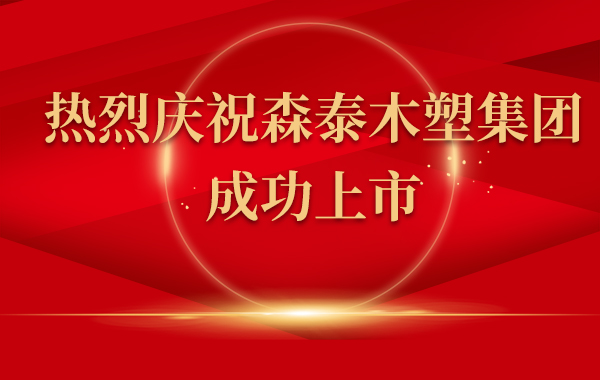 热烈庆祝森泰木塑集团
成功上市